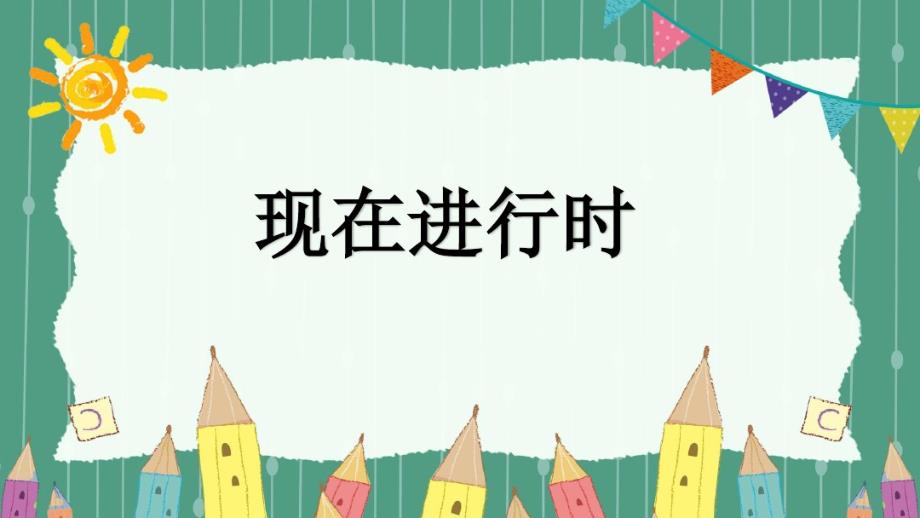 现在进行时